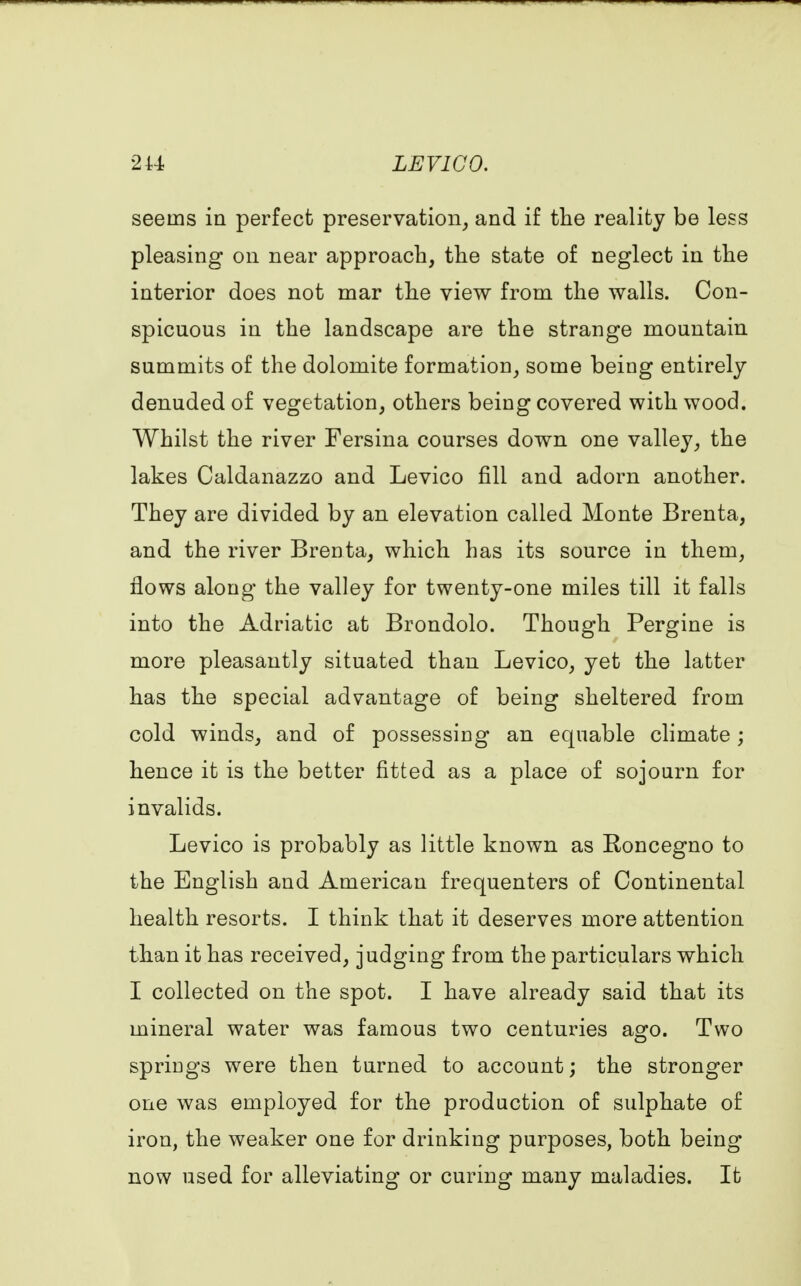 244 LEVICO.

seems in perfect preservation, and if the reality be less pleasing on near approach, the state of neglect in the interior does not mar the view from the walls. Conspicuous in the landscape are the strange mountain summits of the dolomite formation, some being entirely denuded of vegetation, others being covered with wood. Whilst the river Fersina courses down one valley, the lakes Caldanazzo and Levico fill and adorn another. They are divided by an elevation called Monte Brenta, and the river Brenta, which has its source in them, flows along the valley for twenty-one miles till it falls into the Adriatic at Brondolo. Though Pergine is more pleasantly situated than Levico, yet the latter has the special advantage of being sheltered from cold winds, and of possessing an equable climate; hence it is the better fitted as a place of sojourn for invalids.

Levico is probably as little known as Roncegno to the English and American frequenters of Continental health resorts. I think that it deserves more attention than it has received, judging from the particulars which I collected on the spot. I have already said that its mineral water was famous two centuries ago. Two springs were then turned to account; the stronger one was employed for the production of sulphate of iron, the weaker one for drinking purposes, both being now used for alleviating or curing many maladies. It